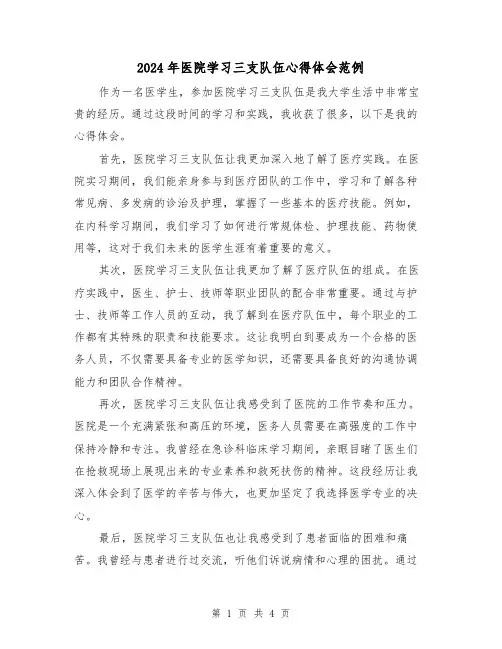 2024年医院学习三支队伍心得体会范例

作为一名医学生，参加医院学习三支队伍是我大学生活中非常宝贵的经历。通过这段时间的学习和实践，我收获了很多，以下是我的心得体会。

首先，医院学习三支队伍让我更加深入地了解了医疗实践。在医院实习期间，我们能亲身参与到医疗团队的工作中，学习和了解各种常见病、多发病的诊治及护理，掌握了一些基本的医疗技能。例如，在内科学习期间，我们学习了如何进行常规体检、护理技能、药物使用等，这对于我们未来的医学生涯有着重要的意义。

其次，医院学习三支队伍让我更加了解了医疗队伍的组成。在医疗实践中，医生、护士、技师等职业团队的配合非常重要。通过与护士、技师等工作人员的互动，我了解到在医疗队伍中，每个职业的工作都有其特殊的职责和技能要求。这让我明白到要成为一个合格的医务人员，不仅需要具备专业的医学知识，还需要具备良好的沟通协调能力和团队合作精神。

再次，医院学习三支队伍让我感受到了医院的工作节奏和压力。医院是一个充满紧张和高压的环境，医务人员需要在高强度的工作中保持冷静和专注。我曾经在急诊科临床学习期间，亲眼目睹了医生们在抢救现场上展现出来的专业素养和救死扶伤的精神。这段经历让我深入体会到了医学的辛苦与伟大，也更加坚定了我选择医学专业的决心。

最后，医院学习三支队伍也让我感受到了患者面临的困难和痛苦。我曾经与患者进行过交流，听他们诉说病情和心理的困扰。通过

第 1 页 共 4 页